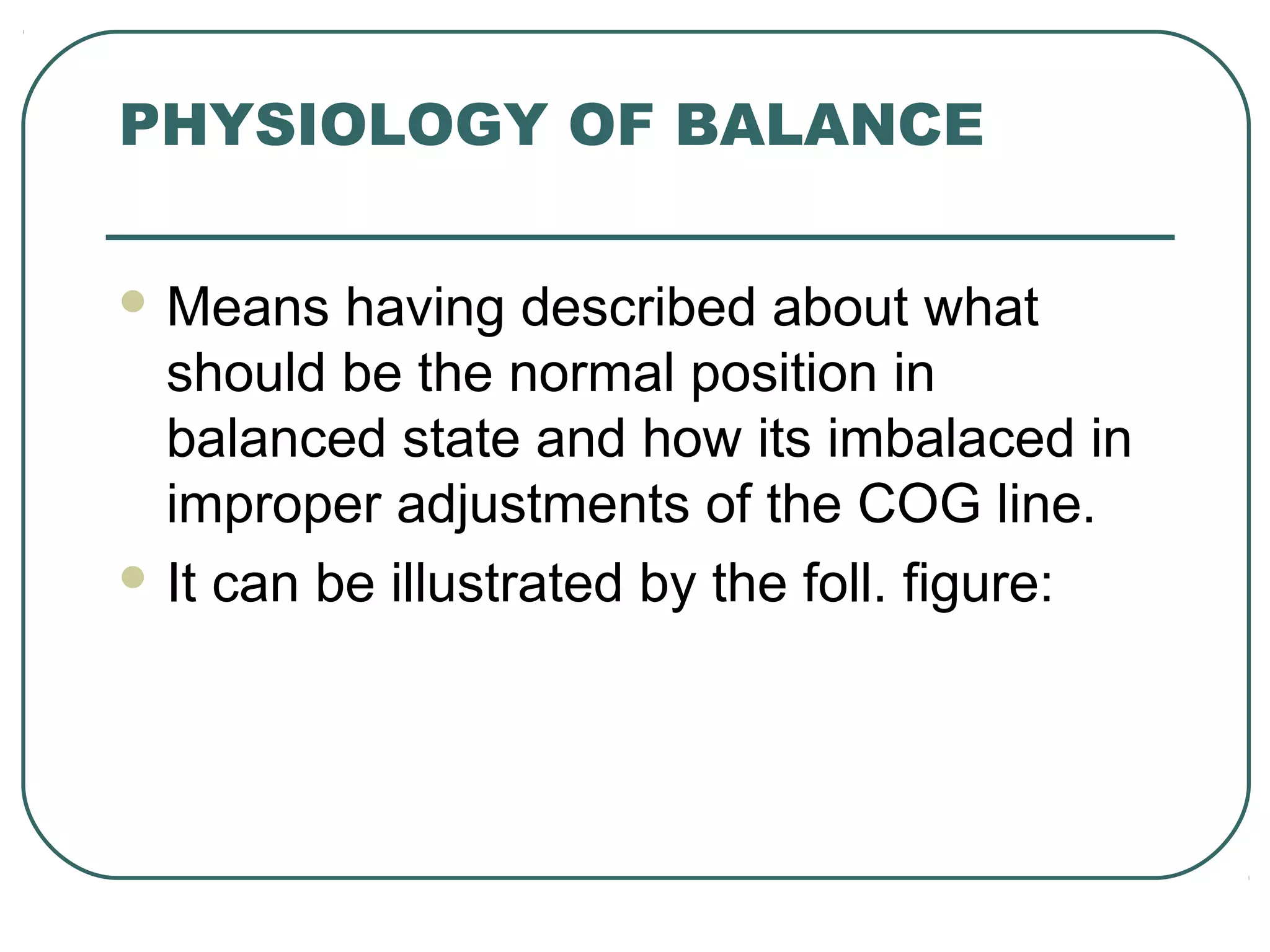 PHYSIOLOGY OF BALANCE

• Means having described about what should be the normal position in balanced state and how its imbalaced in improper adjustments of the COG line.
• It can be illustrated by the foll. figure: